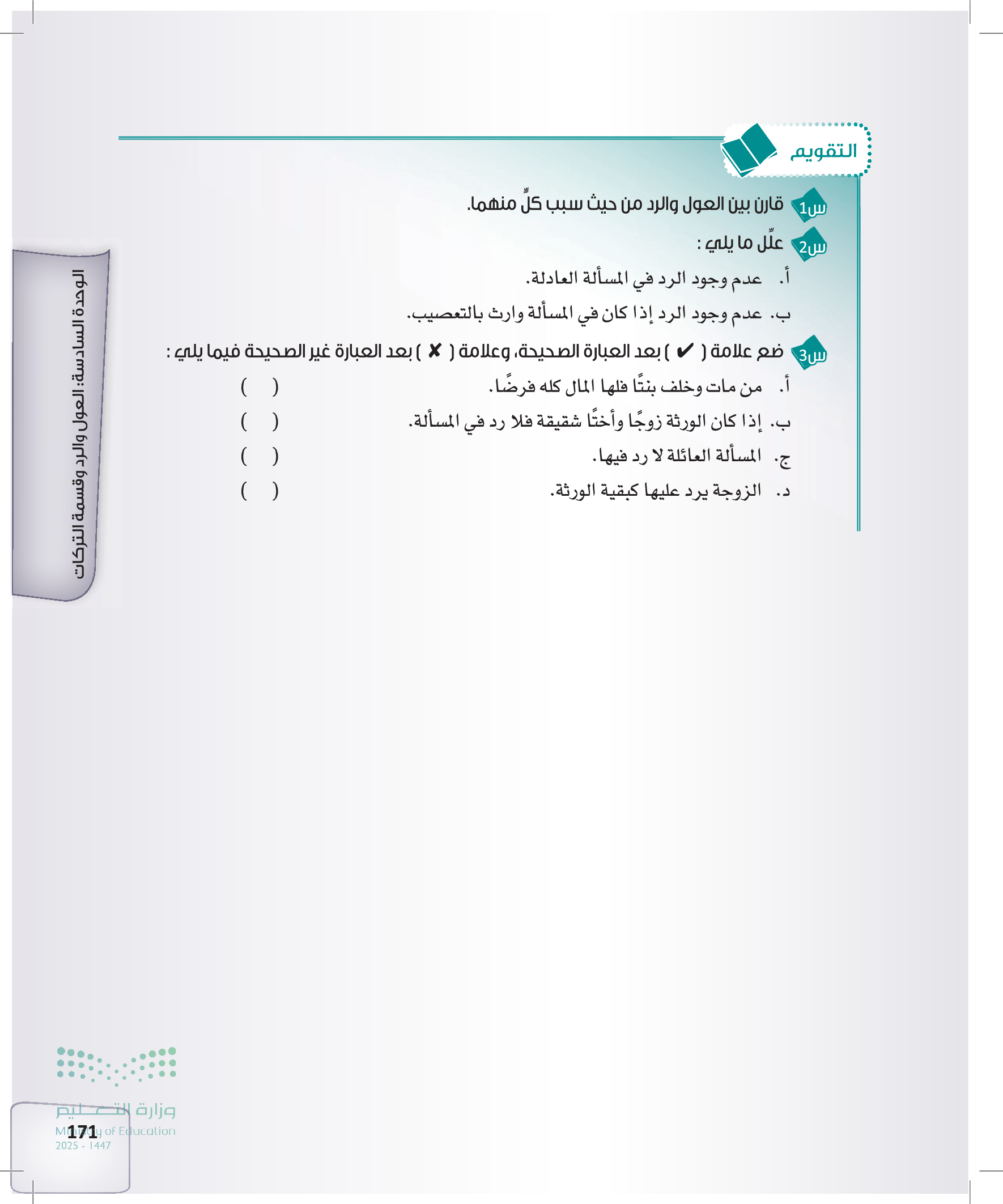 التقويم

س1 قارن بين العول والرد من حيث سبب كلٍّ منهما.

س2 علِّل ما يلي :

أ. عدم وجود الرد في المسألة العادلة.

ب. عدم وجود الرد إذا كان في المسألة وارث بالتعصيب.

س3 ضع علامة ( ✔ ) بعد العبارة الصحيحة، وعلامة ( ✘ ) بعد العبارة غير الصحيحة فيما يلي :

أ. من مات وخلف بنتًا فلها المال كله فرضًا. ( )

ب. إذا كان الورثة زوجًا وأختًا شقيقة فلا رد في المسألة. ( )

ج. المسألة العائلة لا رد فيها. ( )

د. الزوجة يرد عليها كبقية الورثة. ( )

الوحدة السادسة: العول والرد وقسمة التركات

وزارة التعليم
Ministry of Education
2025 - 1447

171